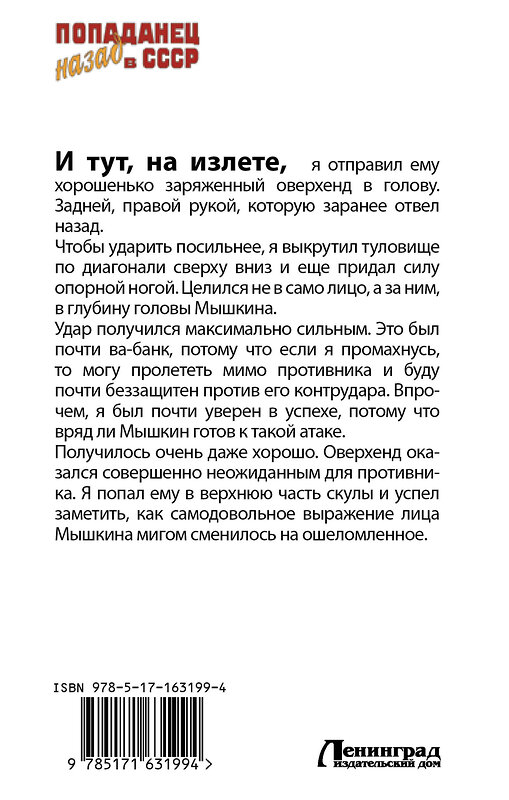 ПОПАДАНЕЦ назад в СССР

И тут, на излете, я отправил ему хорошенько заряженный оверхенд в голову. Задней, правой рукой, которую заранее отвел назад.
Чтобы ударить посильнее, я выкрутил туловище по диагонали сверху вниз и еще придал силу опорной ногой. Целился не в само лицо, а за ним, в глубину головы Мышкина.
Удар получился максимально сильным. Это был почти ва-банк, потому что если я промахнусь, то могу пролететь мимо противника и буду почти беззащитен против его контрудара. Впрочем, я был почти уверен в успехе, потому что вряд ли Мышкин готов к такой атаке.
Получилось очень даже хорошо. Оверхенд оказался совершенно неожиданным для противника. Я попал ему в верхнюю часть скулы и успел заметить, как самодовольное выражение лица Мышкина мигом сменилось на ошеломленное.

ISBN 978-5-17-163199-4

9 785171 631994 >

Ленинград издательский дом